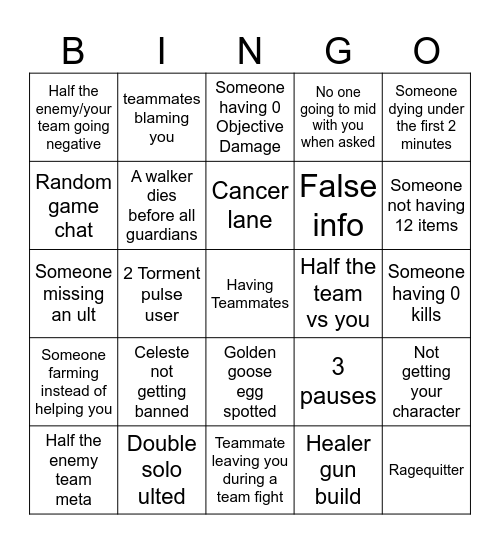 | B | I | N | G | O |
|---|---|---|---|---|
| Half the enemy/your team going negative | teammates blaming you | Someone having 0 Objective Damage | No one going to mid with you when asked | Someone dying under the first 2 minutes |
| Random game chat | A walker dies before all guardians | Cancer lane | False info | Someone not having 12 items |
| Someone missing an ult | 2 Torment pulse user | Having Teammates | Half the team vs you | Someone having 0 kills |
| Someone farming instead of helping you | Celeste not getting banned | Golden goose egg spotted | 3 pauses | Not getting your character |
| Half the enemy team meta | Double solo ulted | Teammate leaving you during a team fight | Healer gun build | Ragequitter |